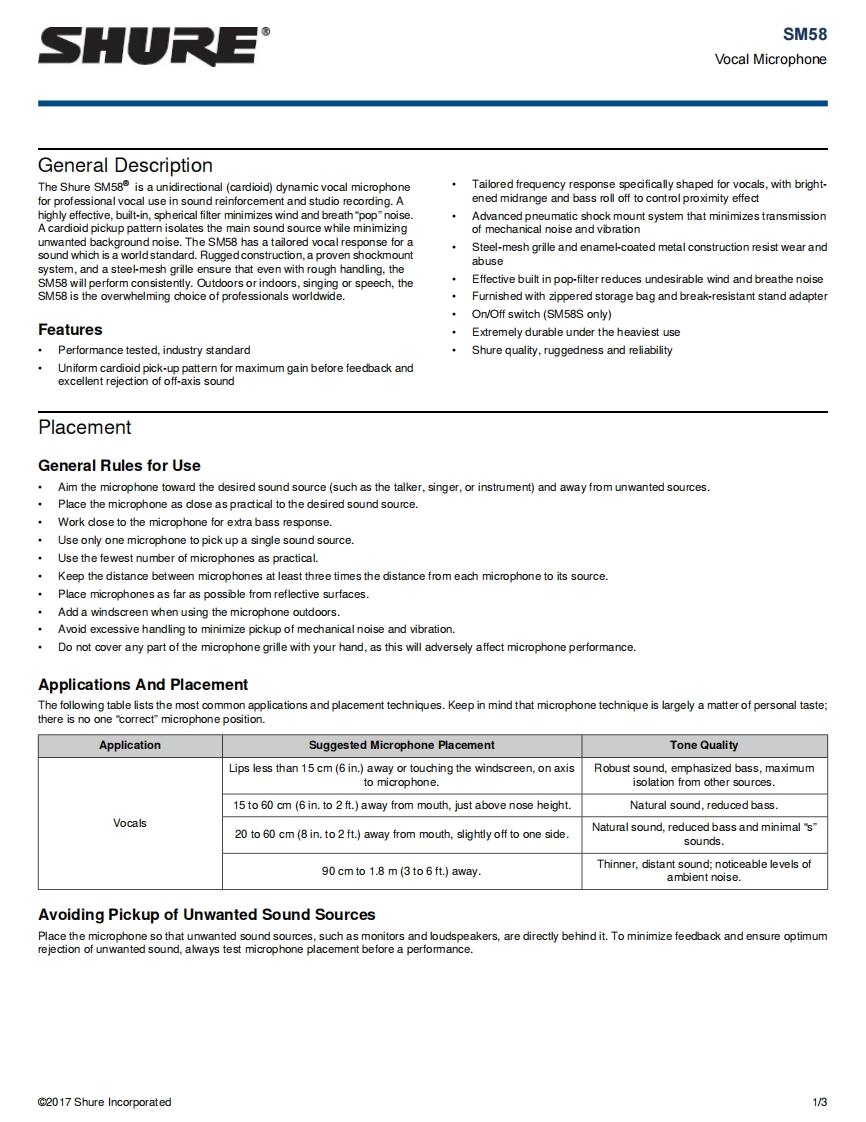 SHURE®

SM58
Vocal Microphone

General Description
The Shure SM58® is a unidirectional (cardioid) dynamic vocal microphone for professional vocal use in sound reinforcement and studio recording. A highly effective, built-in, spherical filter minimizes wind and breath "pop" noise. A cardioid pickup pattern isolates the main sound source while minimizing unwanted background noise. The SM58 has a tailored vocal response for a sound which is a world standard. Rugged construction, a proven shockmount system, and a steel-mesh grille ensure that even with rough handling, the SM58 will perform consistently. Outdoors or indoors, singing or speech, the SM58 is the overwhelming choice of professionals worldwide.

Features
• Performance tested, industry standard
• Uniform cardioid pick-up pattern for maximum gain before feedback and excellent rejection of off-axis sound
• Tailored frequency response specifically shaped for vocals, with brightened midrange and bass roll off to control proximity effect
• Advanced pneumatic shock mount system that minimizes transmission of mechanical noise and vibration
• Steel-mesh grille and enamel-coated metal construction resist wear and abuse
• Effective built in pop-filter reduces undesirable wind and breathe noise
• Furnished with zippered storage bag and break-resistant stand adapter
• On/Off switch (SM58S only)
• Extremely durable under the heaviest use
• Shure quality, ruggedness and reliability

Placement

General Rules for Use
• Aim the microphone toward the desired sound source (such as the talker, singer, or instrument) and away from unwanted sources.
• Place the microphone as close as practical to the desired sound source.
• Work close to the microphone for extra bass response.
• Use only one microphone to pick up a single sound source.
• Use the fewest number of microphones as practical.
• Keep the distance between microphones at least three times the distance from each microphone to its source.
• Place microphones as far as possible from reflective surfaces.
• Add a windscreen when using the microphone outdoors.
• Avoid excessive handling to minimize pickup of mechanical noise and vibration.
• Do not cover any part of the microphone grille with your hand, as this will adversely affect microphone performance.

Applications And Placement
The following table lists the most common applications and placement techniques. Keep in mind that microphone technique is largely a matter of personal taste; there is no one "correct" microphone position.

| Application | Suggested Microphone Placement | Tone Quality |
|---|---|---|
| Vocals | Lips less than 15 cm (6 in.) away or touching the windscreen, on axis to microphone. | Robust sound, emphasized bass, maximum isolation from other sources. |
| | 15 to 60 cm (6 in. to 2 ft.) away from mouth, just above nose height. | Natural sound, reduced bass. |
| | 20 to 60 cm (8 in. to 2 ft.) away from mouth, slightly off to one side. | Natural sound, reduced bass and minimal "s" sounds. |
| | 90 cm to 1.8 m (3 to 6 ft.) away. | Thinner, distant sound; noticeable levels of ambient noise. |

Avoiding Pickup of Unwanted Sound Sources
Place the microphone so that unwanted sound sources, such as monitors and loudspeakers, are directly behind it. To minimize feedback and ensure optimum rejection of unwanted sound, always test microphone placement before a performance.

©2017 Shure Incorporated
1/3